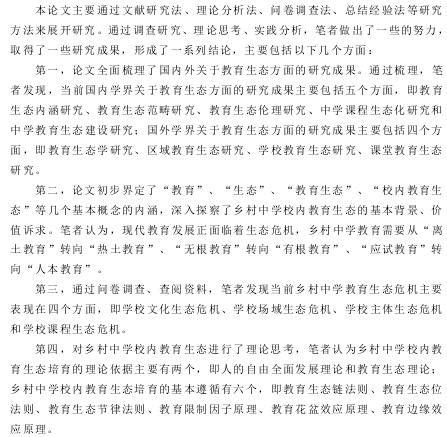 本论文主要通过文献研究法、理论分析法、问卷调查法、总结经验法等研究方法来展开研究。通过调查研究、理论思考、实践分析，笔者做出了一些的努力，取得了一些研究成果，形成了一系列结论，主要包括以下几个方面：

第一，论文全面梳理了国内外关于教育生态方面的研究成果。通过梳理，笔者发现，当前国内学界关于教育生态方面的研究成果主要包括五个方面，即教育生态内涵研究、教育生态范畴研究、教育生态伦理研究、中学课程生态化研究和中学教育生态建设研究；国外学界关于教育生态方面的研究成果主要包括四个方面，即教育生态学研究、区域教育生态研究、学校教育生态研究、课堂教育生态研究。

第二，论文初步界定了“教育”、“生态”、“教育生态”、“校内教育生态”等几个基本概念的内涵，深入探察了乡村中学校内教育生态的基本背景、价值诉求。笔者认为，现代教育发展正面临着生态危机，乡村中学教育需要从“离土教育”转向“热土教育”、“无根教育”转向“有根教育”、“应试教育”转向“人本教育”。

第三，通过问卷调查、查阅资料，笔者发现当前乡村中学教育生态危机主要表现在四个方面，即学校文化生态危机、学校场域生态危机、学校主体生态危机和学校课程生态危机。

第四，对乡村中学校内教育生态进行了理论思考，笔者认为乡村中学校内教育生态培育的理论依据主要有两个，即人的自由全面发展理论和教育生态理论；乡村中学校内教育生态培育的基本遵循有六个，即教育生态链法则、教育生态位法则、教育生态节律法则、教育限制因子原理、教育花盆效应原理、教育边缘效应原理。